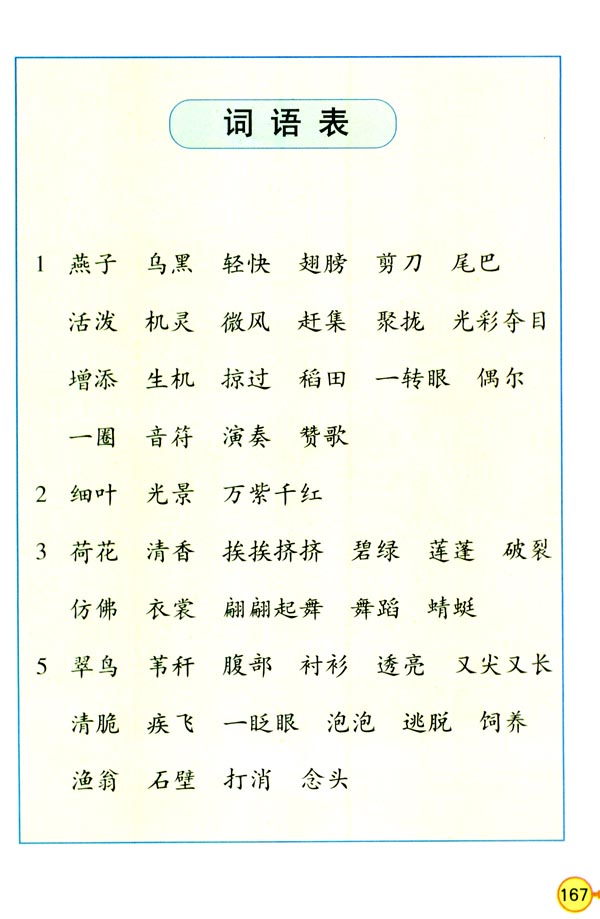 词语表

1 燕子 乌黑 轻快 翅膀 剪刀 尾巴 活泼 机灵 微风 赶集 聚拢 光彩夺目 增添 生机 掠过 稻田 一转眼 偶尔 一圈 音符 演奏 赞歌

2 细叶 光景 万紫千红

3 荷花 清香 挨挨挤挤 碧绿 莲蓬 破裂 仿佛 衣裳 翩翩起舞 舞蹈 蜻蜓

5 翠鸟 苇秆 腹部 衬衫 透亮 又尖又长 清脆 疾飞 一眨眼 泡泡 逃脱 饲养 渔翁 石壁 打消 念头

167